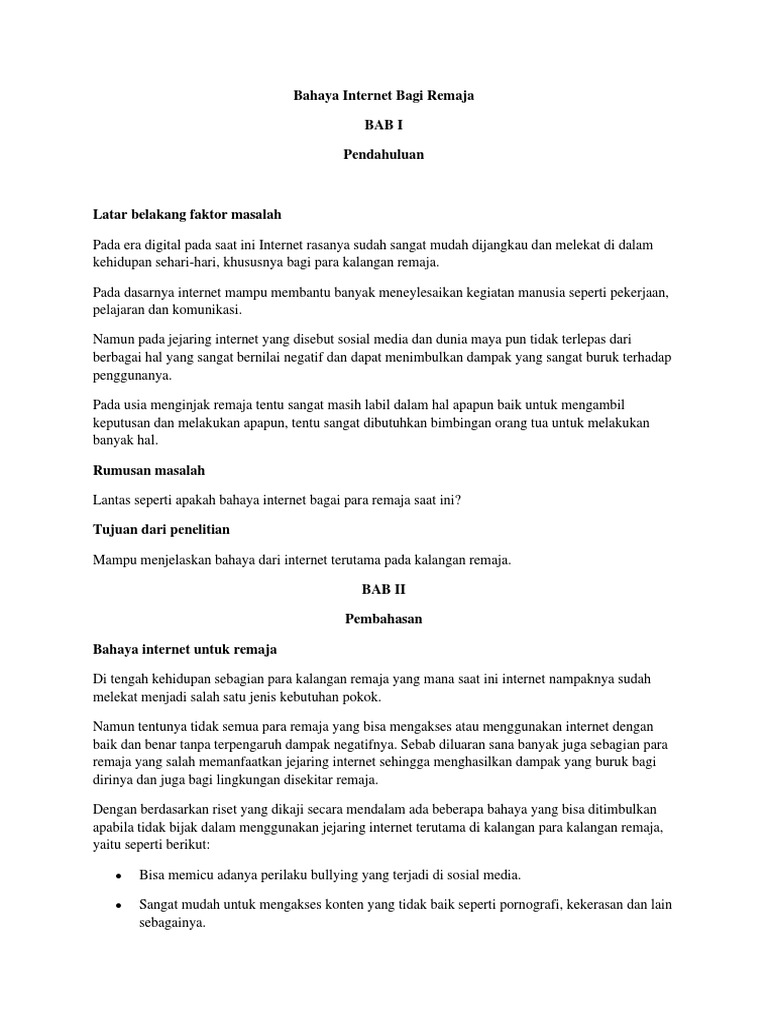 Bahaya Internet Bagi Remaja

BAB I

Pendahuluan

Latar belakang faktor masalah

Pada era digital pada saat ini Internet rasanya sudah sangat mudah dijangkau dan melekat di dalam kehidupan sehari-hari, khususnya bagi para kalangan remaja.

Pada dasarnya internet mampu membantu banyak meneyelesaikan kegiatan manusia seperti pekerjaan, pelajaran dan komunikasi.

Namun pada jejaring internet yang disebut sosial media dan dunia maya pun tidak terlepas dari berbagai hal yang sangat bernilai negatif dan dapat menimbulkan dampak yang sangat buruk terhadap penggunanya.

Pada usia menginjak remaja tentu sangat masih labil dalam hal apapun baik untuk mengambil keputusan dan melakukan apapun, tentu sangat dibutuhkan bimbingan orang tua untuk melakukan banyak hal.

Rumusan masalah

Lantas seperti apakah bahaya internet bagai para remaja saat ini?

Tujuan dari penelitian

Mampu menjelaskan bahaya dari internet terutama pada kalangan remaja.

BAB II

Pembahasan

Bahaya internet untuk remaja

Di tengah kehidupan sebagian para kalangan remaja yang mana saat ini internet nampaknya sudah melekat menjadi salah satu jenis kebutuhan pokok.

Namun tentunya tidak semua para remaja yang bisa mengakses atau menggunakan internet dengan baik dan benar tanpa terpengaruh dampak negatifnya. Sebab diluaran sana banyak juga sebagian para remaja yang salah memanfaatkan jejaring internet sehingga menghasilkan dampak yang buruk bagi dirinya dan juga bagi lingkungan disekitar remaja.

Dengan berdasarkan riset yang dikaji secara mendalam ada beberapa bahaya yang bisa ditimbulkan apabila tidak bijak dalam menggunakan jejaring internet terutama di kalangan para kalangan remaja, yaitu seperti berikut:

• Bisa memicu adanya perilaku bullying yang terjadi di sosial media.

• Sangat mudah untuk mengakses konten yang tidak baik seperti pornografi, kekerasan dan lain sebagainya.